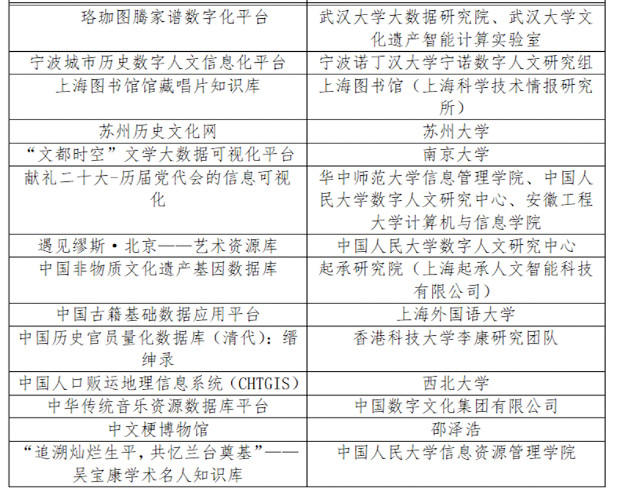 | | |
|---|---|
| 珞珈图腾家谱数字化平台 | 武汉大学大数据研究院、武汉大学文化遗产智能计算实验室 |
| 宁波城市历史数字人文信息化平台 | 宁波诺丁汉大学宁诺数字人文研究组 |
| 上海图书馆馆藏唱片知识库 | 上海图书馆（上海科学技术情报研究所） |
| 苏州历史文化网 | 苏州大学 |
| “文都时空”文学大数据可视化平台 | 南京大学 |
| 献礼二十大-历届党代会的信息可视化 | 华中师范大学信息管理学院、中国人民大学数字人文研究中心、安徽工程大学计算机与信息学院 |
| 遇见缪斯·北京——艺术资源库 | 中国人民大学数字人文研究中心 |
| 中国非物质文化遗产基因数据库 | 起承研究院（上海起承人文智能科技有限公司） |
| 中国古籍基础数据应用平台 | 上海外国语大学 |
| 中国历史官员量化数据库（清代）：缙绅录 | 香港科技大学李康研究团队 |
| 中国人口贩运地理信息系统（CHTGIS） | 西北大学 |
| 中华传统音乐资源数据库平台 | 中国数字文化集团有限公司 |
| 中文梗博物馆 | 邵泽浩 |
| “追溯灿烂生平，共忆兰台奠基”——吴宝康学术名人知识库 | 中国人民大学信息资源管理学院 |